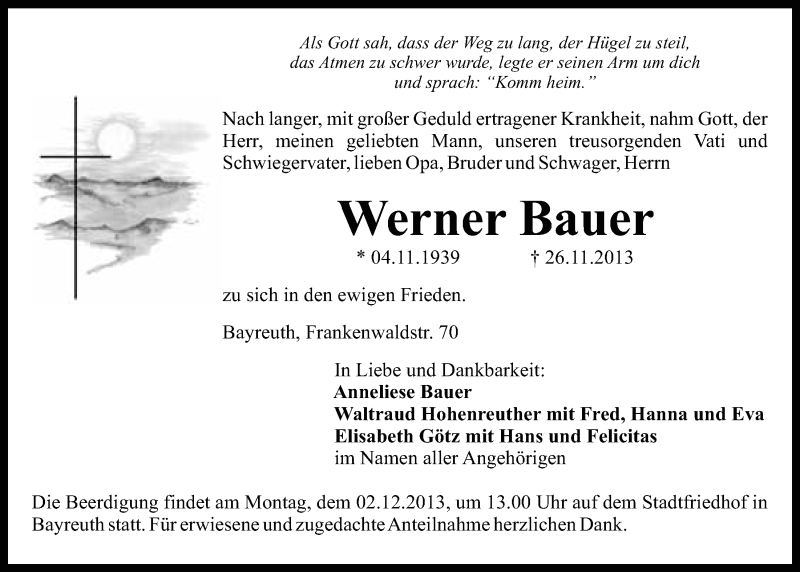 Als Gott sah, dass der Weg zu lang, der Hügel zu steil,
das Atmen zu schwer wurde, legte er seinen Arm um dich
und sprach: "Komm heim."

Nach langer, mit großer Geduld ertragener Krankheit, nahm Gott, der Herr, meinen geliebten Mann, unseren treusorgenden Vati und Schwiegervater, lieben Opa, Bruder und Schwager, Herrn

Werner Bauer

* 04.11.1939 † 26.11.2013

zu sich in den ewigen Frieden.

Bayreuth, Frankenwaldstr. 70

In Liebe und Dankbarkeit:
Anneliese Bauer
Waltraud Hohenreuther mit Fred, Hanna und Eva
Elisabeth Götz mit Hans und Felicitas
im Namen aller Angehörigen

Die Beerdigung findet am Montag, dem 02.12.2013, um 13.00 Uhr auf dem Stadtfriedhof in Bayreuth statt. Für erwiesene und zugedachte Anteilnahme herzlichen Dank.